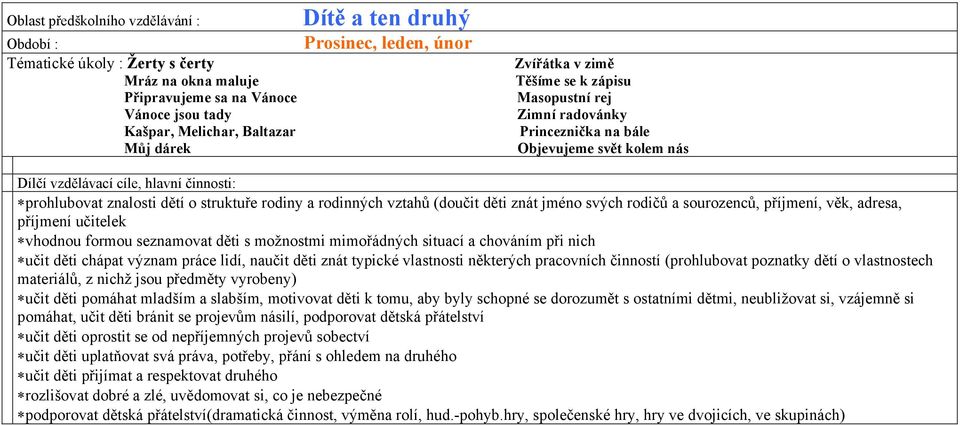 Oblast předškolního vzdělávání : Dítě a ten druhý

Období : Prosinec, leden, únor

Tématické úkoly : Žerty s čerty
Mráz na okna maluje
Připravujeme sa na Vánoce
Vánoce jsou tady
Kašpar, Melichar, Baltazar
Můj dárek

Zvířátka v zimě
Těšíme se k zápisu
Masopustní rej
Zimní radovánky
Princeznička na bále
Objevujeme svět kolem nás

Dílčí vzdělávací cíle, hlavní činnosti:
*prohlubovat znalosti dětí o struktuře rodiny a rodinných vztahů (doučit děti znát jméno svých rodičů a sourozenců, příjmení, věk, adresa, příjmení učitelek
*vhodnou formou seznamovat děti s možnostmi mimořádných situací a chováním při nich
*učit děti chápat význam práce lidí, naučit děti znát typické vlastnosti některých pracovních činností (prohlubovat poznatky dětí o vlastnostech materiálů, z nichž jsou předměty vyrobeny)
*učit děti pomáhat mladším a slabším, motivovat děti k tomu, aby byly schopné se dorozumět s ostatními dětmi, neubližovat si, vzájemně si pomáhat, učit děti bránit se projevům násilí, podporovat dětská přátelství
*učit děti oprostit se od nepříjemných projevů sobectví
*učit děti uplatňovat svá práva, potřeby, přání s ohledem na druhého
*učit děti přijímat a respektovat druhého
*rozlišovat dobré a zlé, uvědomovat si, co je nebezpečné
*podporovat dětská přátelství(dramatická činnost, výměna rolí, hud.-pohyb.hry, společenské hry, hry ve dvojicích, ve skupinách)